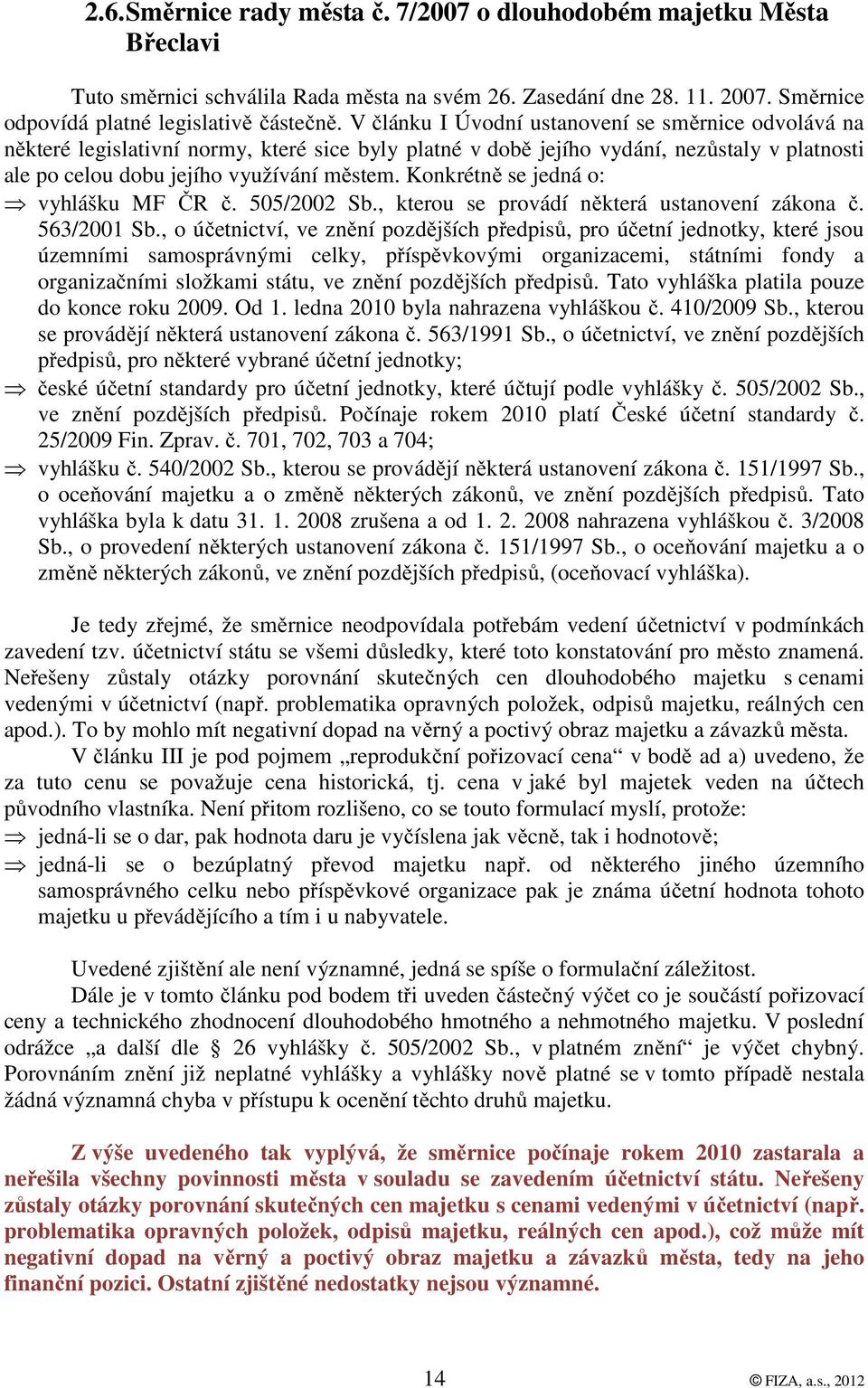 2.6.Směrnice rady města č. 7/2007 o dlouhodobém majetku Města Břeclavi

Tuto směrnici schválila Rada města na svém 26. Zasedání dne 28. 11. 2007. Směrnice odpovídá platné legislativě částečně. V článku I Úvodní ustanovení se směrnice odvolává na některé legislativní normy, které sice byly platné v době jejího vydání, nezůstaly v platnosti ale po celou dobu jejího využívání městem. Konkrétně se jedná o:
⇒ vyhlášku MF ČR č. 505/2002 Sb., kterou se provádí některá ustanovení zákona č. 563/2001 Sb., o účetnictví, ve znění pozdějších předpisů, pro účetní jednotky, které jsou územními samosprávnými celky, příspěvkovými organizacemi, státními fondy a organizačními složkami státu, ve znění pozdějších předpisů. Tato vyhláška platila pouze do konce roku 2009. Od 1. ledna 2010 byla nahrazena vyhláškou č. 410/2009 Sb., kterou se provádějí některá ustanovení zákona č. 563/1991 Sb., o účetnictví, ve znění pozdějších předpisů, pro některé vybrané účetní jednotky;
⇒ české účetní standardy pro účetní jednotky, které účtují podle vyhlášky č. 505/2002 Sb., ve znění pozdějších předpisů. Počínaje rokem 2010 platí České účetní standardy č. 25/2009 Fin. Zprav. č. 701, 702, 703 a 704;
⇒ vyhlášku č. 540/2002 Sb., kterou se provádějí některá ustanovení zákona č. 151/1997 Sb., o oceňování majetku a o změně některých zákonů, ve znění pozdějších předpisů. Tato vyhláška byla k datu 31. 1. 2008 zrušena a od 1. 2. 2008 nahrazena vyhláškou č. 3/2008 Sb., o provedení některých ustanovení zákona č. 151/1997 Sb., o oceňování majetku a o změně některých zákonů, ve znění pozdějších předpisů, (oceňovací vyhláška).

Je tedy zřejmé, že směrnice neodpovídala potřebám vedení účetnictví v podmínkách zavedení tzv. účetnictví státu se všemi důsledky, které toto konstatování pro město znamená. Neřešeny zůstaly otázky porovnání skutečných cen dlouhodobého majetku s cenami vedenými v účetnictví (např. problematika opravných položek, odpisů majetku, reálných cen apod.). To by mohlo mít negativní dopad na věrný a poctivý obraz majetku a závazků města.
V článku III je pod pojmem „reprodukční pořizovací cena“ v bodě ad a) uvedeno, že za tuto cenu se považuje cena historická, tj. cena v jaké byl majetek veden na účtech původního vlastníka. Není přitom rozlišeno, co se touto formulací myslí, protože:
⇒ jedná-li se o dar, pak hodnota daru je vyčíslena jak věcně, tak i hodnotově;
⇒ jedná-li se o bezúplatný převod majetku např. od některého jiného územního samosprávného celku nebo příspěvkové organizace pak je známa účetní hodnota tohoto majetku u převádějícího a tím i u nabyvatele.

Uvedené zjištění ale není významné, jedná se spíše o formulační záležitost.
Dále je v tomto článku pod bodem tři uveden částečný výčet co je součástí pořizovací ceny a technického zhodnocení dlouhodobého hmotného a nehmotného majetku. V poslední odrážce „a další dle § 26 vyhlášky č. 505/2002 Sb., v platném znění“ je výčet chybný. Porovnáním znění již neplatné vyhlášky a vyhlášky nově platné se v tomto případě nestala žádná významná chyba v přístupu k ocenění těchto druhů majetku.

Z výše uvedeného tak vyplývá, že směrnice počínaje rokem 2010 zastarala a neřešila všechny povinnosti města v souladu se zavedením účetnictví státu. Neřešeny zůstaly otázky porovnání skutečných cen majetku s cenami vedenými v účetnictví (např. problematika opravných položek, odpisů majetku, reálných cen apod.), což může mít negativní dopad na věrný a poctivý obraz majetku a závazků města, tedy na jeho finanční pozici. Ostatní zjištěné nedostatky nejsou významné.

14

© FIZA, a.s., 2012